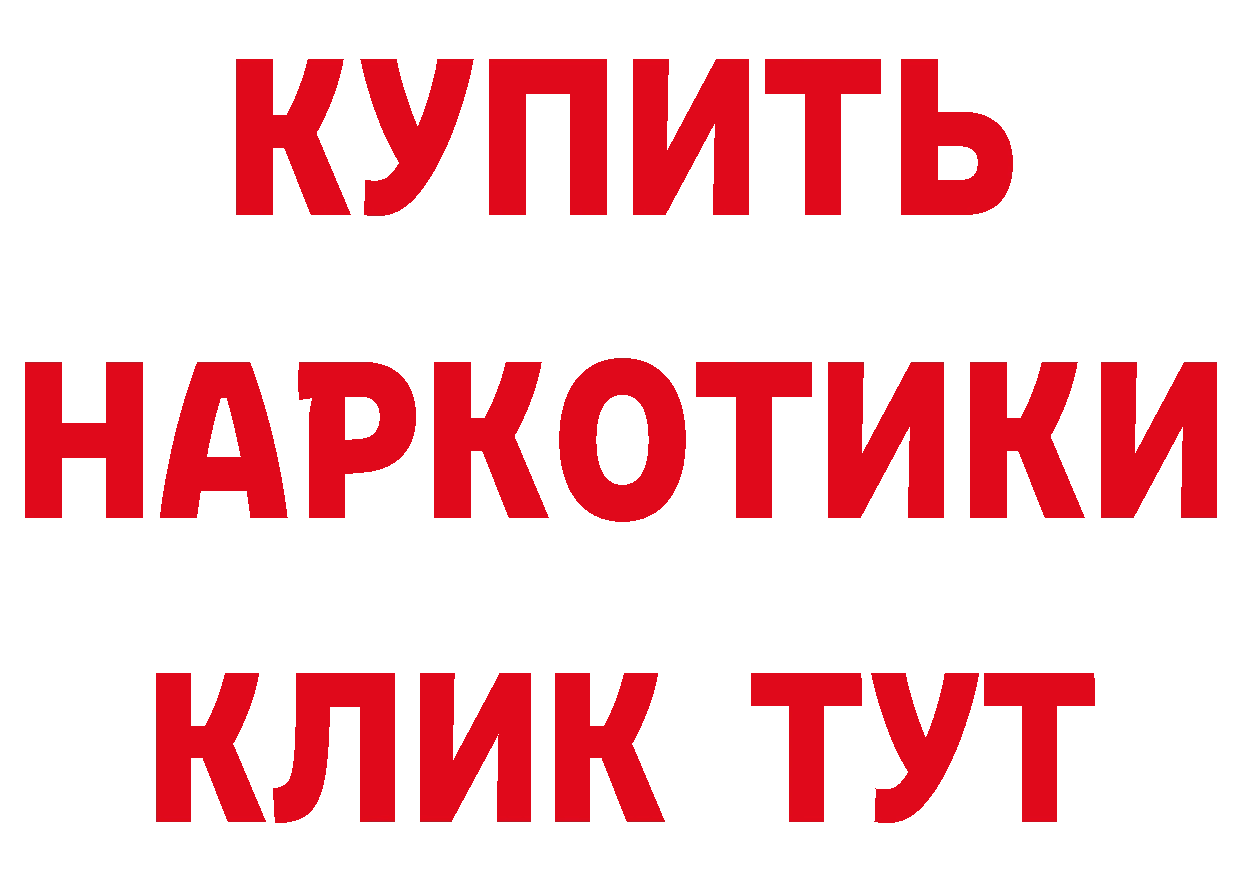 КУПИТЬ НАРКОТИКИ КЛИК ТУТ